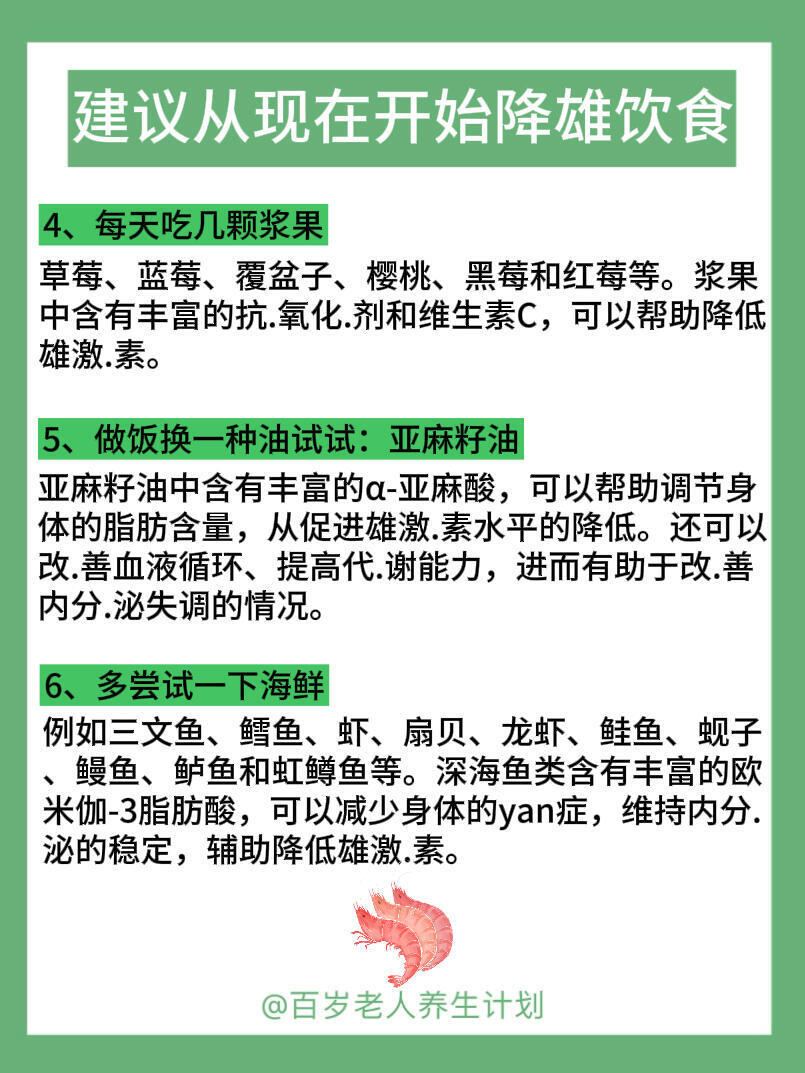 建议从现在开始降雄饮食

4、每天吃几颗浆果

草莓、蓝莓、覆盆子、樱桃、黑莓和红莓等。浆果中含有丰富的抗.氧化.剂和维生素C，可以帮助降低雄激.素。

5、做饭换一种油试试：亚麻籽油

亚麻籽油中含有丰富的α-亚麻酸，可以帮助调节身体的脂肪含量，从促进雄激.素水平的降低。还可以改.善血液循环、提高代.谢能力，进而有助于改.善内分.泌失调的情况。

6、多尝试一下海鲜

例如三文鱼、鳕鱼、虾、扇贝、龙虾、鲑鱼、蚬子、鳗鱼、鲈鱼和虹鳟鱼等。深海鱼类含有丰富的欧米伽-3脂肪酸，可以减少身体的yan症，维持内分.泌的稳定，辅助降低雄激.素。

@百岁老人养生计划